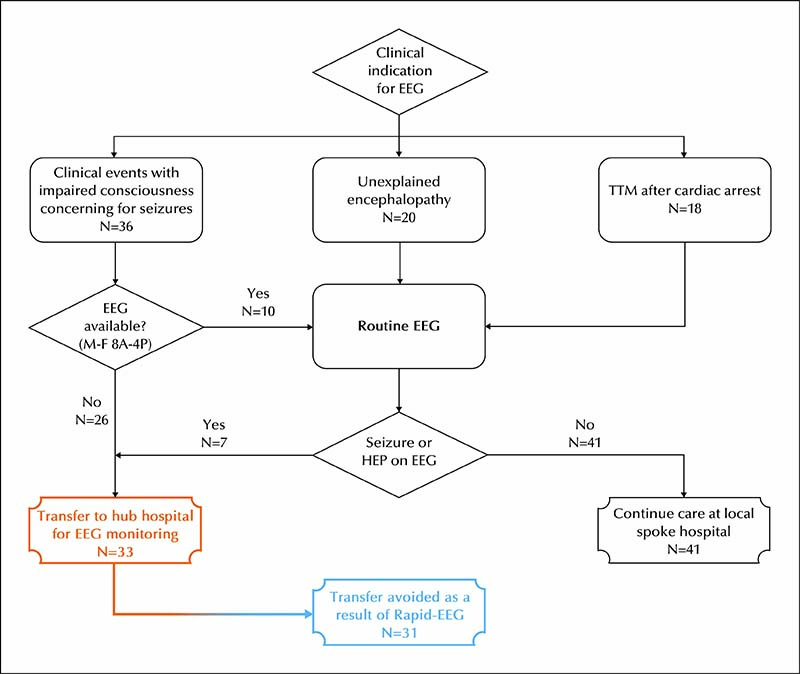 Clinical indication for EEG

Clinical events with impaired consciousness concerning for seizures
N=36

Unexplained encephalopathy
N=20

TTM after cardiac arrest
N=18

EEG available?
(M-F 8A-4P)

Yes
N=10

Routine EEG

No
N=26

Yes
N=7

Seizure or HEP on EEG

No
N=41

Transfer to hub hospital for EEG monitoring
N=33

Continue care at local spoke hospital
N=41

Transfer avoided as a result of Rapid-EEG
N=31